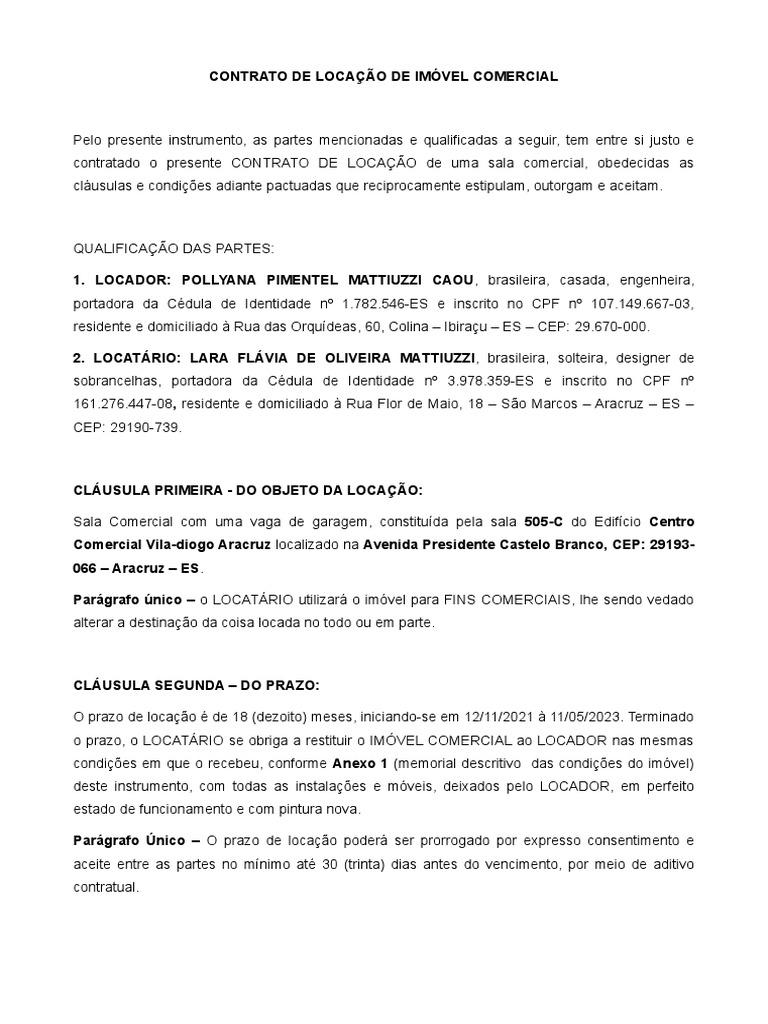 CONTRATO DE LOCAÇÃO DE IMÓVEL COMERCIAL

Pelo presente instrumento, as partes mencionadas e qualificadas a seguir, tem entre si justo e contratado o presente CONTRATO DE LOCAÇÃO de uma sala comercial, obedecidas as cláusulas e condições adiante pactuadas que reciprocamente estipulam, outorgam e aceitam.

QUALIFICAÇÃO DAS PARTES:

1. LOCADOR: POLLYANA PIMENTEL MATTIUZZI CAOU, brasileira, casada, engenheira, portadora da Cédula de Identidade nº 1.782.546-ES e inscrito no CPF nº 107.149.667-03, residente e domiciliado à Rua das Orquídeas, 60, Colina – Ibiraçu – ES – CEP: 29.670-000.

2. LOCATÁRIO: LARA FLÁVIA DE OLIVEIRA MATTIUZZI, brasileira, solteira, designer de sobrancelhas, portadora da Cédula de Identidade nº 3.978.359-ES e inscrito no CPF nº 161.276.447-08, residente e domiciliado à Rua Flor de Maio, 18 – São Marcos – Aracruz – ES – CEP: 29190-739.

CLÁUSULA PRIMEIRA - DO OBJETO DA LOCAÇÃO:

Sala Comercial com uma vaga de garagem, constituída pela sala 505-C do Edifício Centro Comercial Vila-diogo Aracruz localizado na Avenida Presidente Castelo Branco, CEP: 29193-066 – Aracruz – ES.

Parágrafo único – o LOCATÁRIO utilizará o imóvel para FINS COMERCIAIS, lhe sendo vedado alterar a destinação da coisa locada no todo ou em parte.

CLÁUSULA SEGUNDA – DO PRAZO:

O prazo de locação é de 18 (dezoito) meses, iniciando-se em 12/11/2021 à 11/05/2023. Terminado o prazo, o LOCATÁRIO se obriga a restituir o IMÓVEL COMERCIAL ao LOCADOR nas mesmas condições em que o recebeu, conforme Anexo 1 (memorial descritivo das condições do imóvel) deste instrumento, com todas as instalações e móveis, deixados pelo LOCADOR, em perfeito estado de funcionamento e com pintura nova.

Parágrafo Único – O prazo de locação poderá ser prorrogado por expresso consentimento e aceite entre as partes no mínimo até 30 (trinta) dias antes do vencimento, por meio de aditivo contratual.